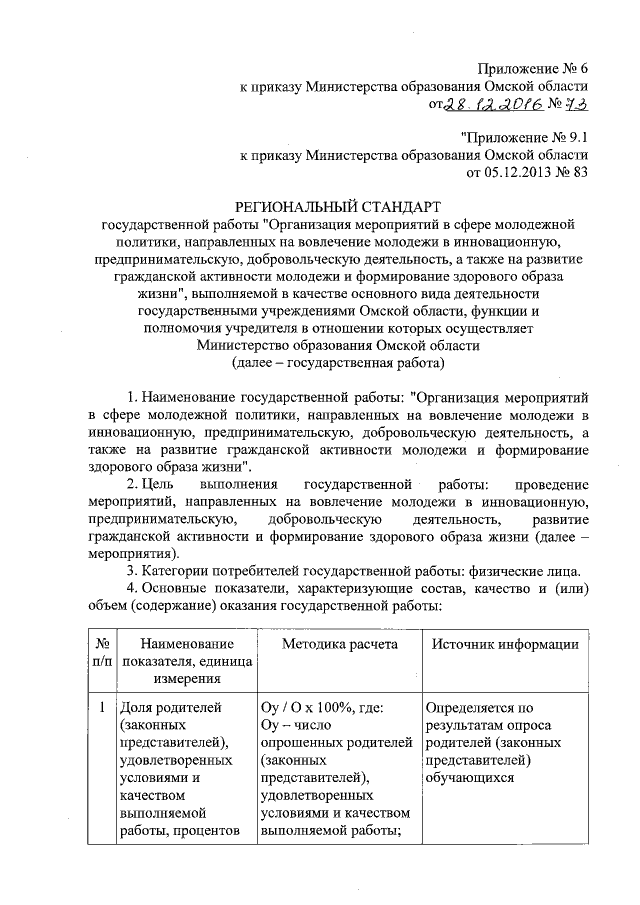 Приложение № 6
к приказу Министерства образования Омской области
от 28.12.2016 № 73

"Приложение № 9.1
к приказу Министерства образования Омской области
от 05.12.2013 № 83

РЕГИОНАЛЬНЫЙ СТАНДАРТ
государственной работы "Организация мероприятий в сфере молодежной политики, направленных на вовлечение молодежи в инновационную, предпринимательскую, добровольческую деятельность, а также на развитие гражданской активности молодежи и формирование здорового образа жизни", выполняемой в качестве основного вида деятельности государственными учреждениями Омской области, функции и полномочия учредителя в отношении которых осуществляет Министерство образования Омской области
(далее – государственная работа)

1. Наименование государственной работы: "Организация мероприятий в сфере молодежной политики, направленных на вовлечение молодежи в инновационную, предпринимательскую, добровольческую деятельность, а также на развитие гражданской активности молодежи и формирование здорового образа жизни".

2. Цель выполнения государственной работы: проведение мероприятий, направленных на вовлечение молодежи в инновационную, предпринимательскую, добровольческую деятельность, развитие гражданской активности и формирование здорового образа жизни (далее – мероприятия).

3. Категории потребителей государственной работы: физические лица.

4. Основные показатели, характеризующие состав, качество и (или) объем (содержание) оказания государственной работы:

| № п/п | Наименование показателя, единица измерения | Методика расчета | Источник информации |
|---|---|---|---|
| 1 | Доля родителей (законных представителей), удовлетворенных условиями и качеством выполняемой работы, процентов | Оу / О х 100%, где: Оу – число опрошенных родителей (законных представителей), удовлетворенных условиями и качеством выполняемой работы; | Определяется по результатам опроса родителей (законных представителей) обучающихся |